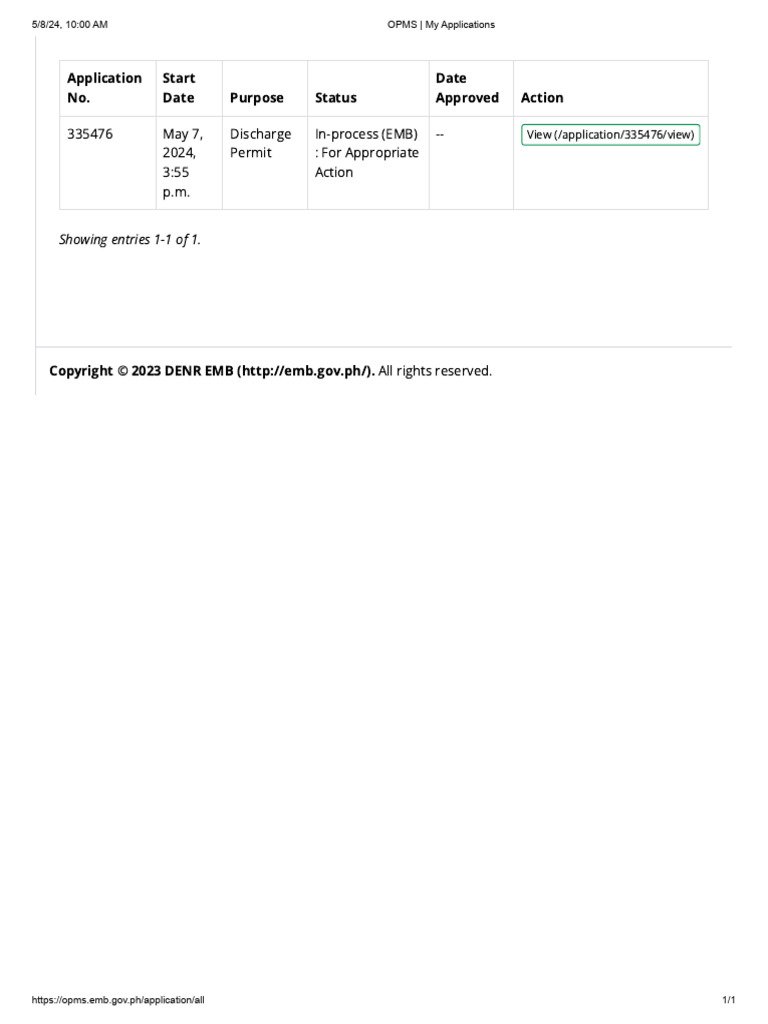 5/8/24, 10:00 AM

OPMS | My Applications

| Application No. | Start Date | Purpose | Status | Date Approved | Action |
|---|---|---|---|---|---|
| 335476 | May 7, 2024, 3:55 p.m. | Discharge Permit | In-process (EMB) : For Appropriate Action | -- | View (/application/335476/view) |

Showing entries 1-1 of 1.

Copyright © 2023 DENR EMB (http://emb.gov.ph/). All rights reserved.

https://opms.emb.gov.ph/application/all

1/1